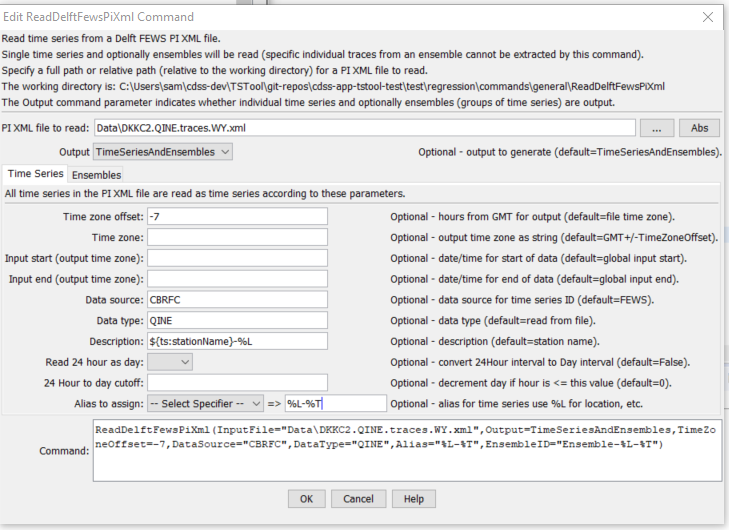 Edit ReadDelftFewsPiXml Command

Read time series from a Delft FEWS PI XML file.
Single time series and optionally ensembles will be read (specific individual traces from an ensemble cannot be extracted by this command).
Specify a full path or relative path (relative to the working directory) for a PI XML file to read.
The working directory is: C:\Users\sam\cdss-dev\TSTool\git-repos\cdss-app-tstool-test\test\regression\commands\general\ReadDelftFewsPiXml
The Output command parameter indicates whether individual time series and optionally ensembles (groups of time series) are output.

PI XML file to read: Data\DKKC2.QINE.traces.WY.xml ... Abs

Output TimeSeriesAndEnsembles Optional - output to generate (default=TimeSeriesAndEnsembles).

Time Series Ensembles

All time series in the PI XML file are read as time series according to these parameters.

Time zone offset: -7 Optional - hours from GMT for output (default=file time zone).
Time zone: Optional - output time zone as string (default=GMT+/-TimeZoneOffset).
Input start (output time zone): Optional - date/time for start of data (default=global input start).
Input end (output time zone): Optional - date/time for end of data (default=global input end).
Data source: CBRFC Optional - data source for time series ID (default=FEWS).
Data type: QINE Optional - data type (default=read from file).
Description: ${ts:stationName}-%L Optional - description (default=station name).
Read 24 hour as day: Optional - convert 24Hour interval to Day interval (default=False).
24 Hour to day cutoff: Optional - decrement day if hour is <= this value (default=0).
Alias to assign: -- Select Specifier -- => %L-%T Optional - alias for time series use %L for location, etc.

Command: ReadDelftFewsPiXml(InputFile="Data\DKKC2.QINE.traces.WY.xml",Output=TimeSeriesAndEnsembles,TimeZoneOffset=-7,DataSource="CBRFC",DataType="QINE",Alias="%L-%T",EnsembleID="Ensemble-%L-%T")

OK Cancel Help